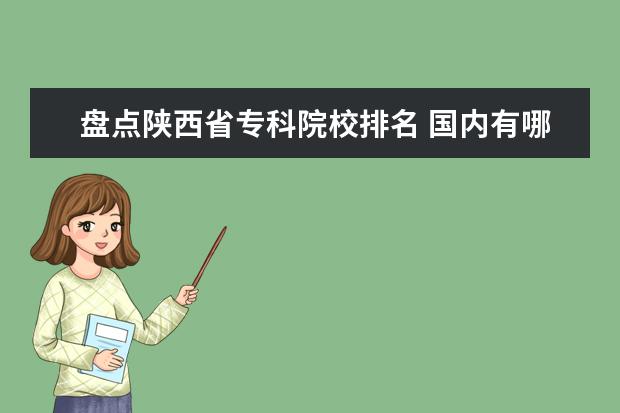 盘点陕西省专科院校排名 国内有哪